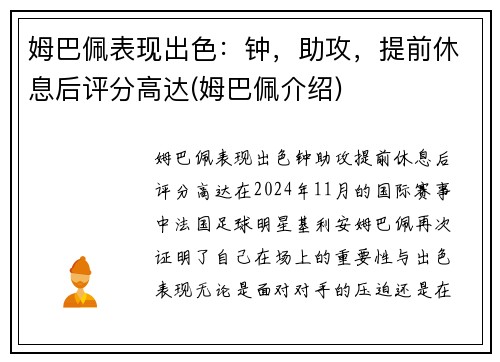 姆巴佩表现出色：钟，助攻，提前休息后评分高达(姆巴佩介绍)

姆巴佩表现出色钟助攻提前休息后评分高达在2024年11月的国际赛事中法国足球明星基利安姆巴佩再次证明了自己在场上的重要性与出色表现无论是面对对手的压迫还是在